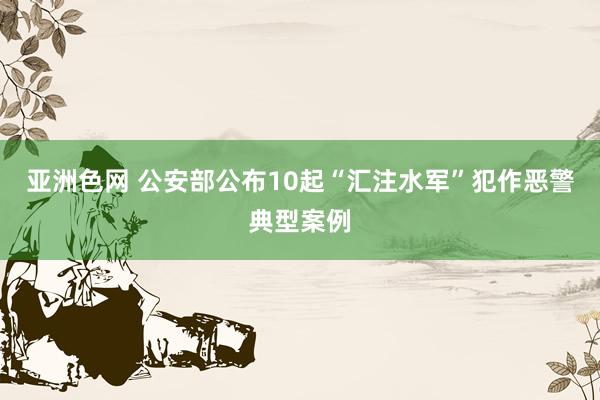 亚洲色网 公安部公布10起“汇注水军”犯作恶警典型案例